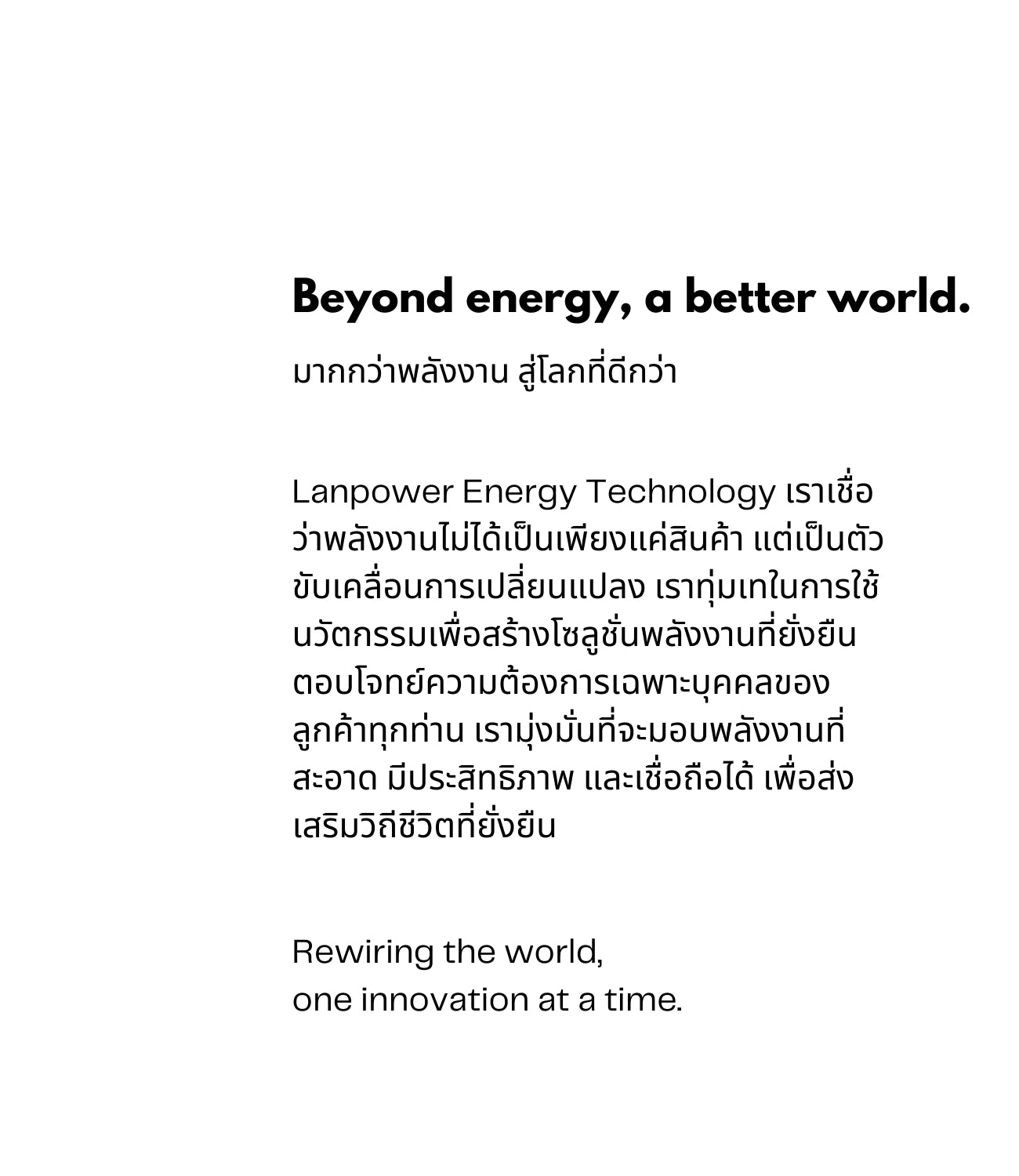 Beyond energy, a better world.

มากกว่าพลังงาน สู่โลกที่ดีกว่า

Lanpower Energy Technology เราเชื่อว่าพลังงานไม่ได้เป็นเพียงแค่สินค้า แต่เป็นตัวขับเคลื่อนการเปลี่ยนแปลง เราทุ่มเทในการใช้นวัตกรรมเพื่อสร้างโซลูชั่นพลังงานที่ยั่งยืน ตอบโจทย์ความต้องการเฉพาะบุคคลของลูกค้าทุกท่าน เรามุ่งมั่นที่จะมอบพลังงานที่สะอาด มีประสิทธิภาพ และเชื่อถือได้ เพื่อส่งเสริมวิถีชีวิตที่ยั่งยืน

Rewiring the world,
one innovation at a time.